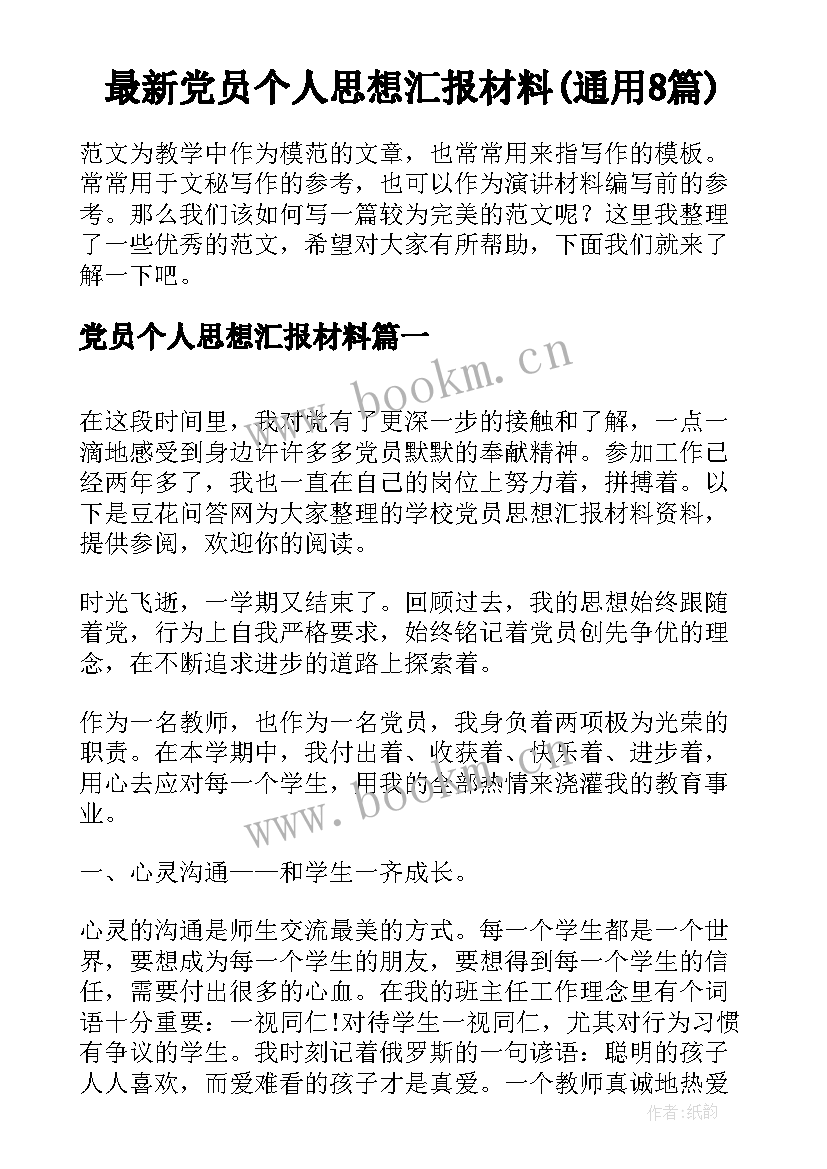 最新党员个人思想汇报材料(通用8篇)

范文为教学中作为模范的文章，也常常用来指写作的模板。常常用于文秘写作的参考，也可以作为演讲材料编写前的参考。那么我们该如何写一篇较为完美的范文呢？这里我整理了一些优秀的范文，希望对大家有所帮助，下面我们就来了解一下吧。

党员个人思想汇报材料篇一

www.bookm.cn

在这段时间里，我对党有了更深一步的接触和了解，一点一滴地感受到身边许许多多党员默默的奉献精神。参加工作已经两年多了，我也一直在自己的岗位上努力着，拼搏着。以下是豆花问答网为大家整理的学校党员思想汇报材料资料，提供参阅，欢迎你的阅读。

时光飞逝，一学期又结束了。回顾过去，我的思想始终跟随着党，行为上自我严格要求，始终铭记着党员创先争优的理念，在不断追求进步的道路上探索着。

作为一名教师，也作为一名党员，我身负着两项极为光荣的职责。在本学期中，我付出着、收获着、快乐着、进步着，用心去应对每一个学生，用我的全部热情来浇灌我的教育事业。

www.bookm.cn

一、心灵沟通——和学生一齐成长。

心灵的沟通是师生交流最美的方式。每一个学生都是一个世界，要想成为每一个学生的朋友，要想得到每一个学生的信任，需要付出很多的心血。在我的班主任工作理念里有个词语十分重要：一视同仁!对待学生一视同仁，尤其对行为习惯有争议的学生。我时刻记着俄罗斯的一句谚语：聪明的孩子人人喜欢，而爱难看的孩子才是真爱。一个教师真诚地热爱

作者：纸韵